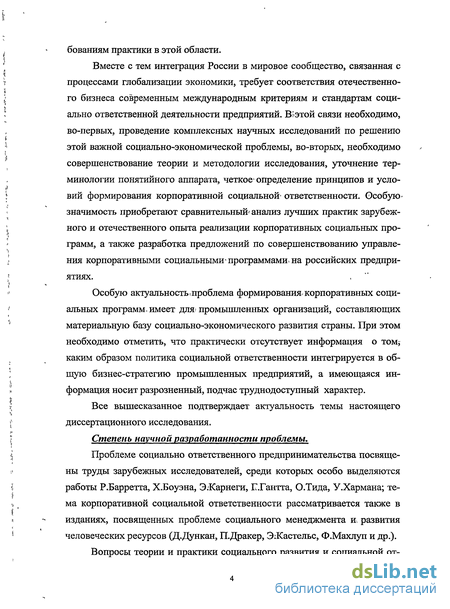 бованиям практики в этой области.

Вместе с тем интеграция России в мировое сообщество, связанная с процессами глобализации экономики, требует соответствия отечественного бизнеса современным международным критериям и стандартам социально ответственной деятельности предприятий. В этой связи необходимо, во-первых, проведение комплексных научных исследований по решению этой важной социально-экономической проблемы, во-вторых, необходимо совершенствование теории и методологии исследования, уточнение терминологии понятийного аппарата, четкое определение принципов и условий формирования корпоративной социальной ответственности. Особую значимость приобретают сравнительный анализ лучших практик зарубежного и отечественного опыта реализации корпоративных социальных программ, а также разработка предложений по совершенствованию управления корпоративными социальными программами на российских предприятиях.

Особую актуальность проблема формирования корпоративных социальных программ имеет для промышленных организаций, составляющих материальную базу социально-экономического развития страны. При этом необходимо отметить, что практически отсутствует информация о том, каким образом политика социальной ответственности интегрируется в общую бизнес-стратегию промышленных предприятий, а имеющаяся информация носит разрозненный, подчас труднодоступный характер.

Все вышесказанное подтверждает актуальность темы настоящего диссертационного исследования.

Степень научной разработанности проблемы.

Проблеме социально ответственного предпринимательства посвящены труды зарубежных исследователей, среди которых особо выделяются работы Р.Барретта, Х.Боуэна, Э.Карнеги, Г.Гантта, О.Тида, У.Хармана; тема корпоративной социальной ответственности рассматривается также в изданиях, посвященных проблеме социального менеджмента и развития человеческих ресурсов (Д.Дункан, П.Дракер, Э.Кастельс, Ф.Махлуп и др.).

Вопросы теории и практики социального развития и социальной от-

4

dsLib.net
библиотека диссертаций